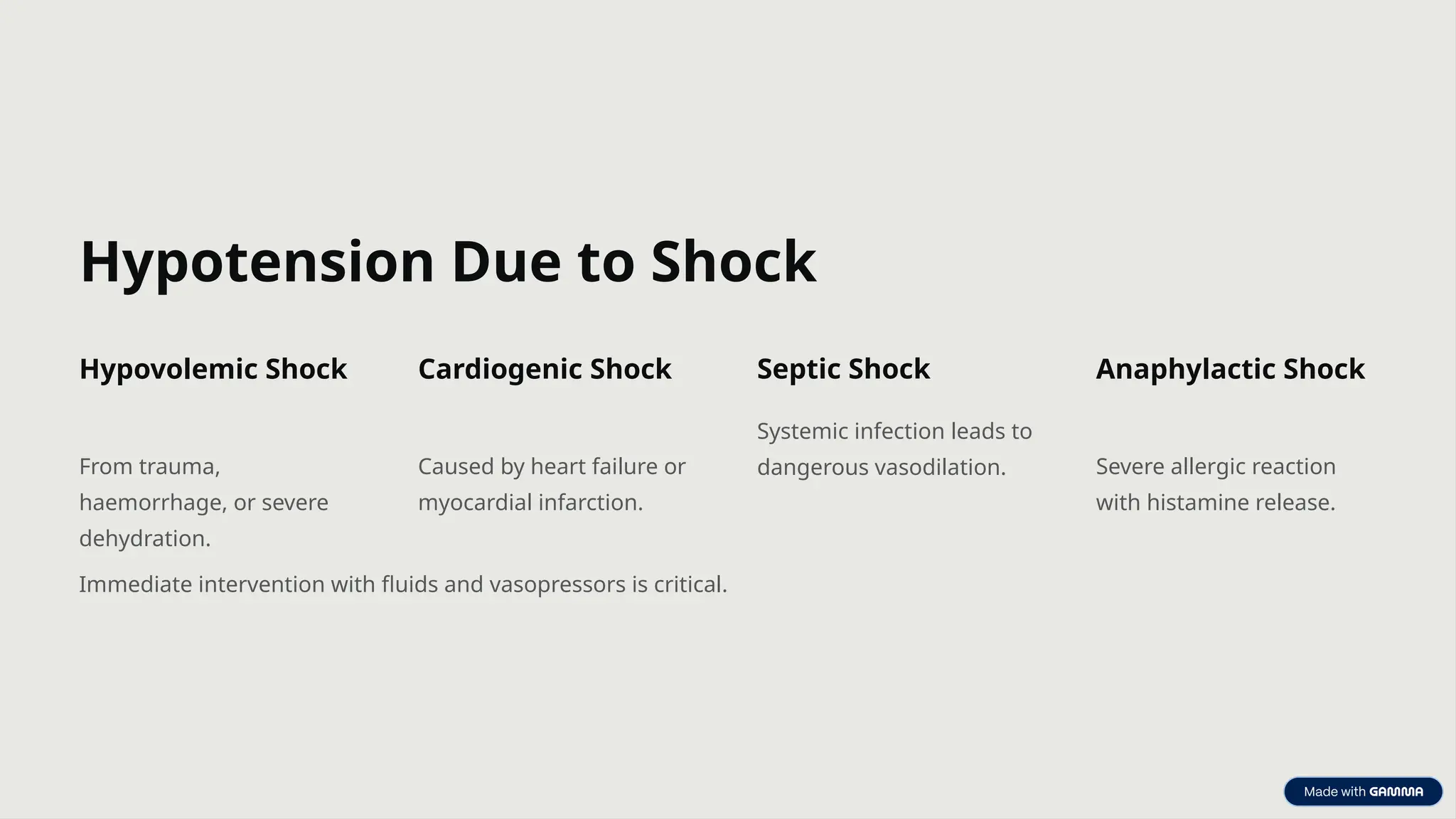 Hypotension Due to Shock

Hypovolemic Shock

From trauma, haemorrhage, or severe dehydration.

Cardiogenic Shock

Caused by heart failure or myocardial infarction.

Septic Shock

Systemic infection leads to dangerous vasodilation.

Anaphylactic Shock

Severe allergic reaction with histamine release.

Immediate intervention with fluids and vasopressors is critical.

Made with GAMMA